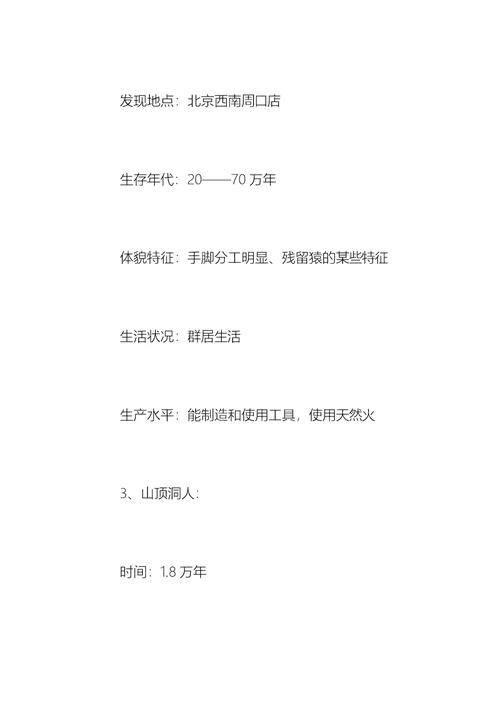 发现地点：北京西南周口店

生存年代：20——70 万年

体貌特征：手脚分工明显、残留猿的某些特征

生活状况：群居生活

生产水平：能制造和使用工具，使用天然火

3、山顶洞人：

时间：1.8 万年